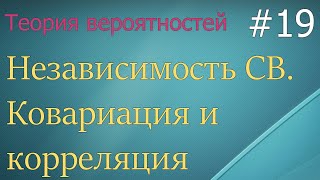 Теория вероятностей #19

Независимость СВ. Ковариация и корреляция